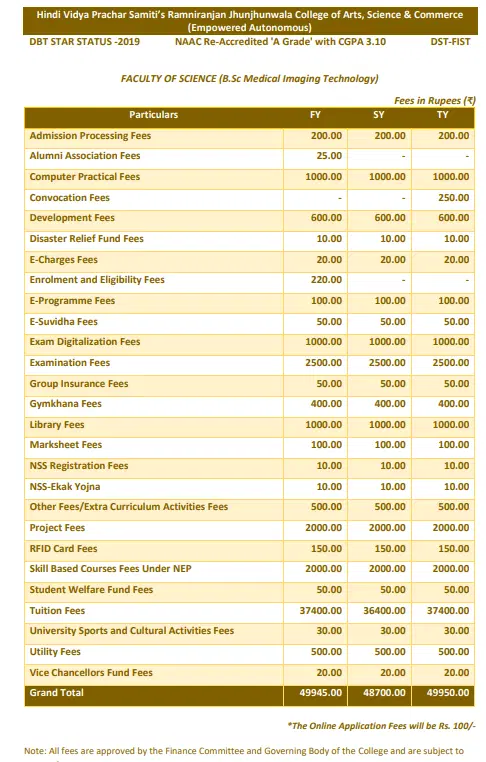 Hindi Vidya Prachar Samiti's Ramniranjan Jhunjhunwala College of Arts, Science & Commerce (Empowered Autonomous)

DBT STAR STATUS -2019 NAAC Re-Accredited 'A Grade' with CGPA 3.10 DST-FIST

FACULTY OF SCIENCE (B.Sc Medical Imaging Technology)

Fees in Rupees (₹)

| Particulars | FY | SY | TY |
|---|---|---|---|
| Admission Processing Fees | 200.00 | 200.00 | 200.00 |
| Alumni Association Fees | 25.00 | - | - |
| Computer Practical Fees | 1000.00 | 1000.00 | 1000.00 |
| Convocation Fees | - | - | 250.00 |
| Development Fees | 600.00 | 600.00 | 600.00 |
| Disaster Relief Fund Fees | 10.00 | 10.00 | 10.00 |
| E-Charges Fees | 20.00 | 20.00 | 20.00 |
| Enrolment and Eligibility Fees | 220.00 | - | - |
| E-Programme Fees | 100.00 | 100.00 | 100.00 |
| E-Suvidha Fees | 50.00 | 50.00 | 50.00 |
| Exam Digitalization Fees | 1000.00 | 1000.00 | 1000.00 |
| Examination Fees | 2500.00 | 2500.00 | 2500.00 |
| Group Insurance Fees | 50.00 | 50.00 | 50.00 |
| Gymkhana Fees | 400.00 | 400.00 | 400.00 |
| Library Fees | 1000.00 | 1000.00 | 1000.00 |
| Marksheet Fees | 100.00 | 100.00 | 100.00 |
| NSS Registration Fees | 10.00 | 10.00 | 10.00 |
| NSS-Ekak Yojna | 10.00 | 10.00 | 10.00 |
| Other Fees/Extra Curriculum Activities Fees | 500.00 | 500.00 | 500.00 |
| Project Fees | 2000.00 | 2000.00 | 2000.00 |
| RFID Card Fees | 150.00 | 150.00 | 150.00 |
| Skill Based Courses Fees Under NEP | 2000.00 | 2000.00 | 2000.00 |
| Student Welfare Fund Fees | 50.00 | 50.00 | 50.00 |
| Tuition Fees | 37400.00 | 36400.00 | 37400.00 |
| University Sports and Cultural Activities Fees | 30.00 | 30.00 | 30.00 |
| Utility Fees | 500.00 | 500.00 | 500.00 |
| Vice Chancellors Fund Fees | 20.00 | 20.00 | 20.00 |
| Grand Total | 49945.00 | 48700.00 | 49950.00 |

*The Online Application Fees will be Rs. 100/-

Note: All fees are approved by the Finance Committee and Governing Body of the College and are subject to